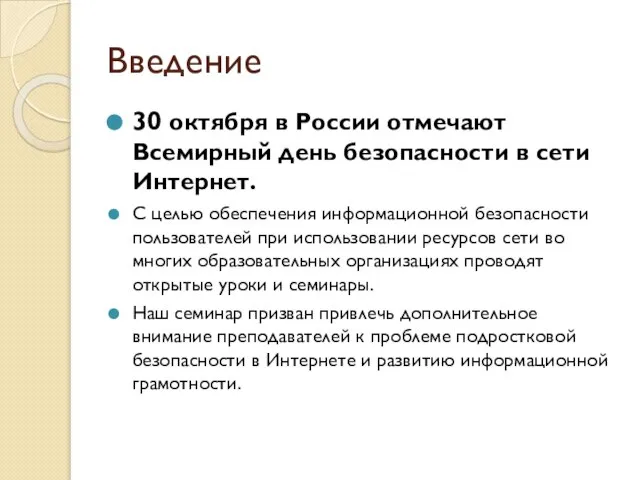 Введение

30 октября в России отмечают Всемирный день безопасности в сети Интернет.

С целью обеспечения информационной безопасности пользователей при использовании ресурсов сети во многих образовательных организациях проводят открытые уроки и семинары.

Наш семинар призван привлечь дополнительное внимание преподавателей к проблеме подростковой безопасности в Интернете и развитию информационной грамотности.